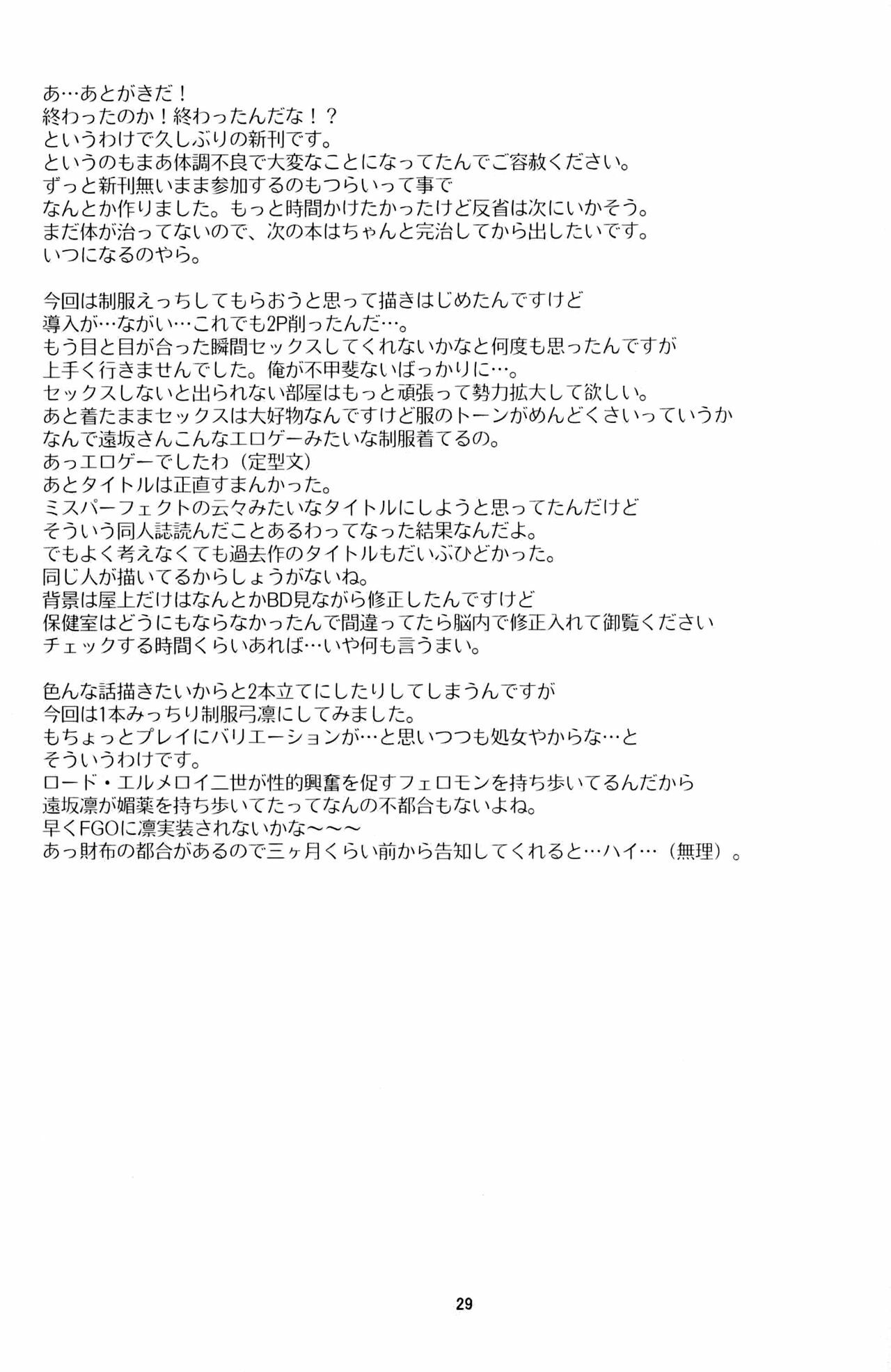 あ…あとがきだ！
終わったのか！終わったんだな！？
というわけで久しぶりの新刊です。
というのもまあ体調不良で大変なことになってたんでご容赦ください。
ずっと新刊無いまま参加するのもつらいって事で
なんとか作りました。もっと時間かけたかったけど反省は次にいかそう。
まだ体が治ってないので、次の本はちゃんと完治してから出したいです。
いつになるのやら。

今回は制服えっちしてもらおうと思って描きはじめたんですけど
導入が…ながい…これでも2P削ったんだ…。
もう目と目が合った瞬間セックスしてくれないかなと何度も思ったんですが
上手く行きませんでした。俺が不甲斐ないばっかりに…。
セックスしないと出られない部屋はもっと頑張って勢力拡大して欲しい。
あと着たままセックスは大好物なんですけど服のトーンがめんどくさいっていうか
なんで遠坂さんこんなエロゲーみたいな制服着てるの。
あっエロゲーでしたわ（定型文）
あとタイトルは正直すまんかった。
ミスパーフェクトの云々みたいなタイトルにしようと思ってたんだけど
そういう同人誌読んだことあるわってなった結果なんだよ。
でもよく考えなくても過去作のタイトルもだいぶひどかった。
同じ人が描いてるからしょうがないね。
背景は屋上だけはなんとかBD見ながら修正したんですけど
保健室はどうにもならなかったんで間違ってたら脳内で修正入れて御覧ください
チェックする時間くらいあれば…いや何も言うまい。

色んな話描きたいからと2本立てにしたりしてしまうんですが
今回は1本みっちり制服弓凛にしてみました。
もちょっとプレイにバリエーションが…と思いつつも処女やからな…と
そういうわけです。
ロード・エルメロイ二世が性的興奮を促すフェロモンを持ち歩いてるんだから
遠坂凛が媚薬を持ち歩いてたってなんの不都合もないよね。
早くFGOに凛実装されないかな～～～
あっ財布の都合があるので三ヶ月くらい前から告知してくれると…ハイ…（無理）。

29